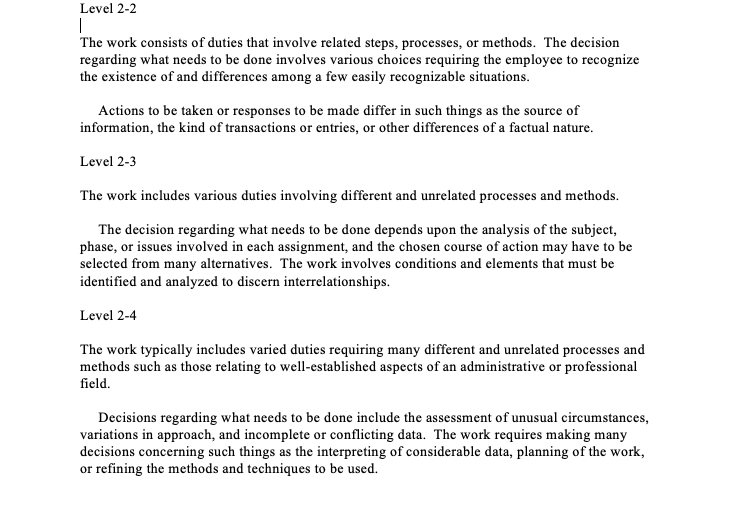 Level 2-2

The work consists of duties that involve related steps, processes, or methods. The decision regarding what needs to be done involves various choices requiring the employee to recognize the existence of and differences among a few easily recognizable situations.

Actions to be taken or responses to be made differ in such things as the source of information, the kind of transactions or entries, or other differences of a factual nature.

Level 2-3

The work includes various duties involving different and unrelated processes and methods.

The decision regarding what needs to be done depends upon the analysis of the subject, phase, or issues involved in each assignment, and the chosen course of action may have to be selected from many alternatives. The work involves conditions and elements that must be identified and analyzed to discern interrelationships.

Level 2-4

The work typically includes varied duties requiring many different and unrelated processes and methods such as those relating to well-established aspects of an administrative or professional field.

Decisions regarding what needs to be done include the assessment of unusual circumstances, variations in approach, and incomplete or conflicting data. The work requires making many decisions concerning such things as the interpreting of considerable data, planning of the work, or refining the methods and techniques to be used.